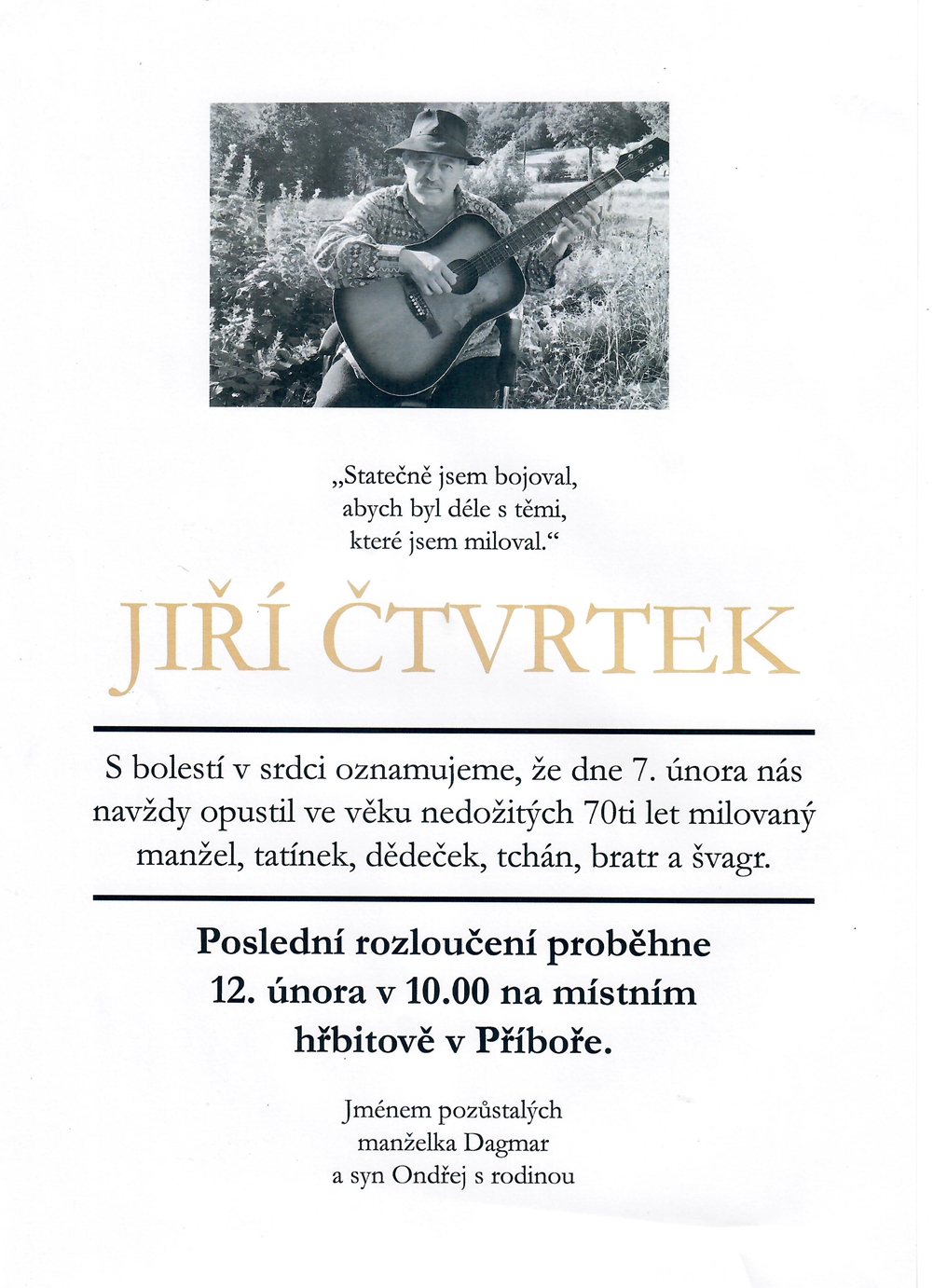 „Statečně jsem bojoval,
abych byl déle s těmi,
které jsem miloval.“

JIŘÍ ČTVRTEK

S bolestí v srdci oznamujeme, že dne 7. února nás navždy opustil ve věku nedožitých 70ti let milovaný manžel, tatínek, dědeček, tchán, bratr a švagr.

Poslední rozloučení proběhne 12. února v 10.00 na místním hřbitově v Příboře.

Jménem pozůstalých
manželka Dagmar
a syn Ondřej s rodinou